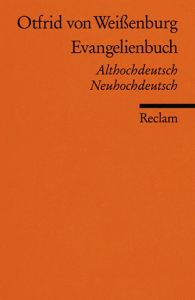 Otfrid von Weißenburg
Evangelienbuch

Althochdeutsch
Neuhochdeutsch

Reclam